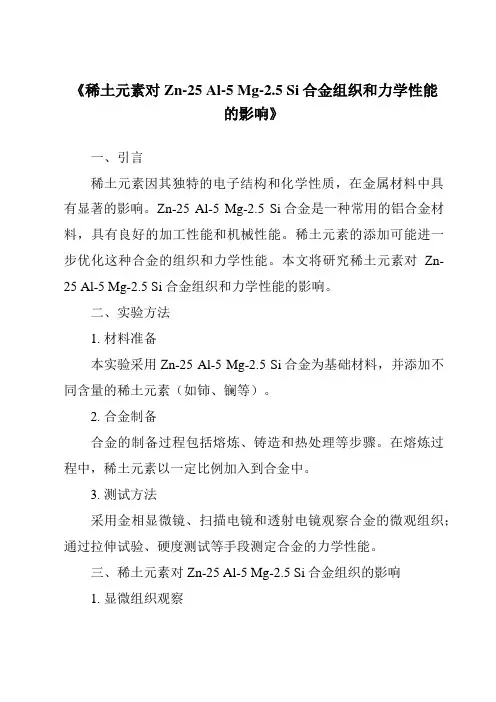 《稀土元素对 Zn-25 Al-5 Mg-2.5 Si 合金组织和力学性能的影响》

一、引言

稀土元素因其独特的电子结构和化学性质，在金属材料中具有显著的影响。Zn-25 Al-5 Mg-2.5 Si 合金是一种常用的铝合金材料，具有良好的加工性能和机械性能。稀土元素的添加可能进一步优化这种合金的组织和力学性能。本文将研究稀土元素对 Zn-25 Al-5 Mg-2.5 Si 合金组织和力学性能的影响。

二、实验方法

1. 材料准备

本实验采用 Zn-25 Al-5 Mg-2.5 Si 合金为基础材料，并添加不同含量的稀土元素（如铈、镧等）。

2. 合金制备

合金的制备过程包括熔炼、铸造和热处理等步骤。在熔炼过程中，稀土元素以一定比例加入到合金中。

3. 测试方法

采用金相显微镜、扫描电镜和透射电镜观察合金的微观组织；通过拉伸试验、硬度测试等手段测定合金的力学性能。

三、稀土元素对 Zn-25 Al-5 Mg-2.5 Si 合金组织的影响

1. 显微组织观察